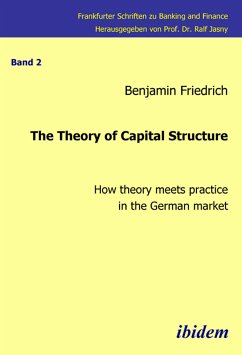 Frankfurter Schriften zu Banking and Finance
Herausgegeben von Prof. Dr. Ralf Jasny

Band 2

Benjamin Friedrich

The Theory of Capital Structure

How theory meets practice in the German market

ibidem